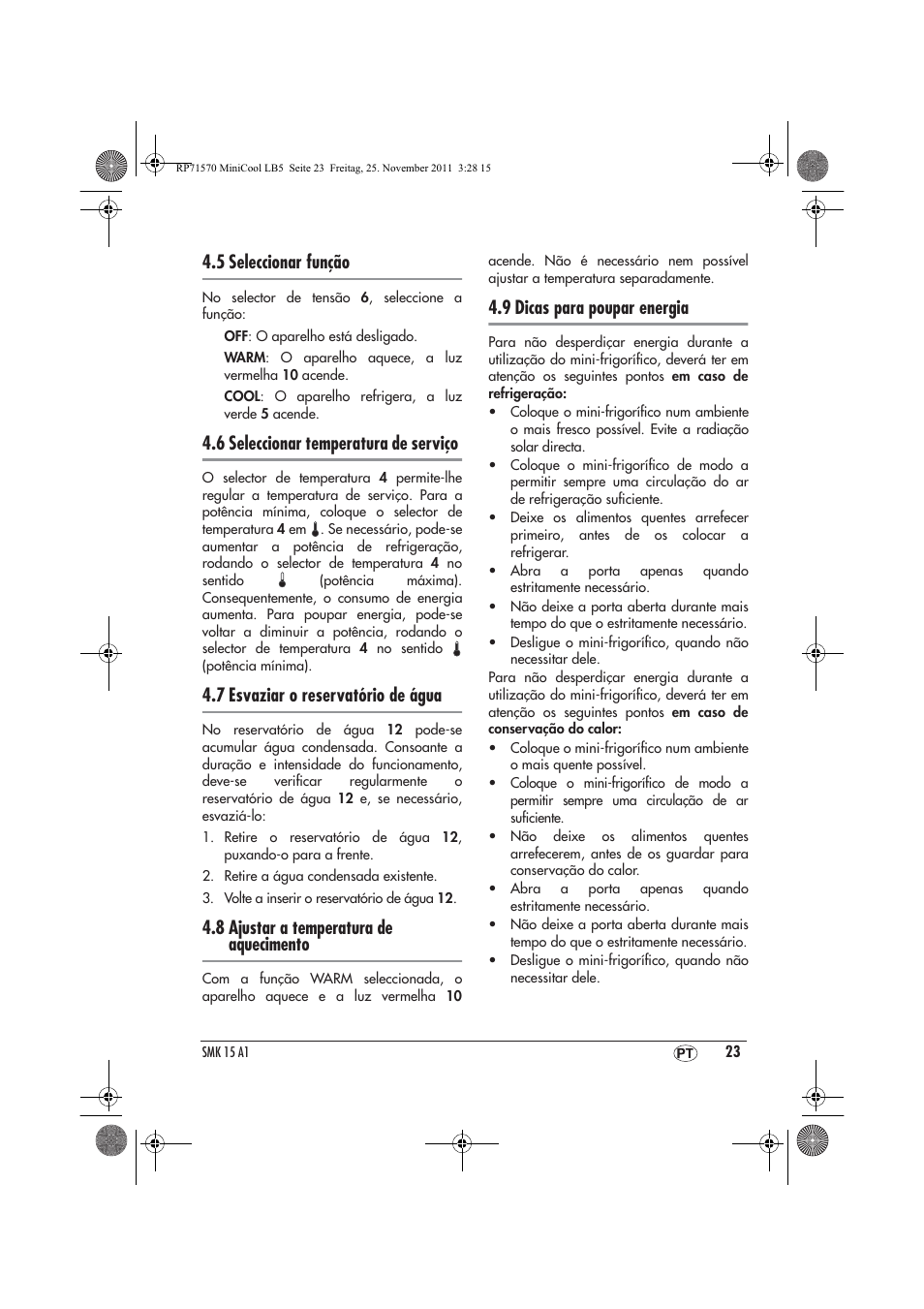 RP71570 MiniCool LB5 Seite 23 Freitag, 25. November 2011 3:28 15

4.5 Seleccionar função

No selector de tensão 6, seleccione a função:

OFF: O aparelho está desligado.

WARM: O aparelho aquece, a luz vermelha 10 acende.

COOL: O aparelho refrigera, a luz verde 5 acende.

4.6 Seleccionar temperatura de serviço

O selector de temperatura 4 permite-lhe regular a temperatura de serviço. Para a potência mínima, coloque o selector de temperatura 4 em . Se necessário, pode-se aumentar a potência de refrigeração, rodando o selector de temperatura 4 no sentido (potência máxima). Consequentemente, o consumo de energia aumenta. Para poupar energia, pode-se voltar a diminuir a potência, rodando o selector de temperatura 4 no sentido (potência mínima).

4.7 Esvaziar o reservatório de água

No reservatório de água 12 pode-se acumular água condensada. Consoante a duração e intensidade do funcionamento, deve-se verificar regularmente o reservatório de água 12 e, se necessário, esvaziá-lo:

1. Retire o reservatório de água 12, puxando-o para a frente.
2. Retire a água condensada existente.
3. Volte a inserir o reservatório de água 12.

4.8 Ajustar a temperatura de aquecimento

Com a função WARM seleccionada, o aparelho aquece e a luz vermelha 10 acende. Não é necessário nem possível ajustar a temperatura separadamente.

4.9 Dicas para poupar energia

Para não desperdiçar energia durante a utilização do mini-frigorífico, deverá ter em atenção os seguintes pontos em caso de refrigeração:

• Coloque o mini-frigorífico num ambiente o mais fresco possível. Evite a radiação solar directa.
• Coloque o mini-frigorífico de modo a permitir sempre uma circulação do ar de refrigeração suficiente.
• Deixe os alimentos quentes arrefecer primeiro, antes de os colocar a refrigerar.
• Abra a porta apenas quando estritamente necessário.
• Não deixe a porta aberta durante mais tempo do que o estritamente necessário.
• Desligue o mini-frigorífico, quando não necessitar dele.

Para não desperdiçar energia durante a utilização do mini-frigorífico, deverá ter em atenção os seguintes pontos em caso de conservação do calor:

• Coloque o mini-frigorífico num ambiente o mais quente possível.
• Coloque o mini-frigorífico de modo a permitir sempre uma circulação de ar suficiente.
• Não deixe os alimentos quentes arrefecerem, antes de os guardar para conservação do calor.
• Abra a porta apenas quando estritamente necessário.
• Não deixe a porta aberta durante mais tempo do que o estritamente necessário.
• Desligue o mini-frigorífico, quando não necessitar dele.

SMK 15 A1 PT 23